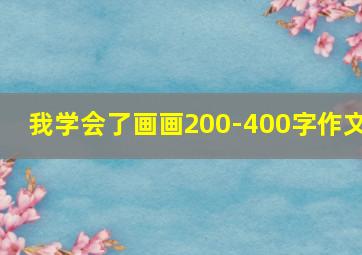 我学会了画画200-400字作文